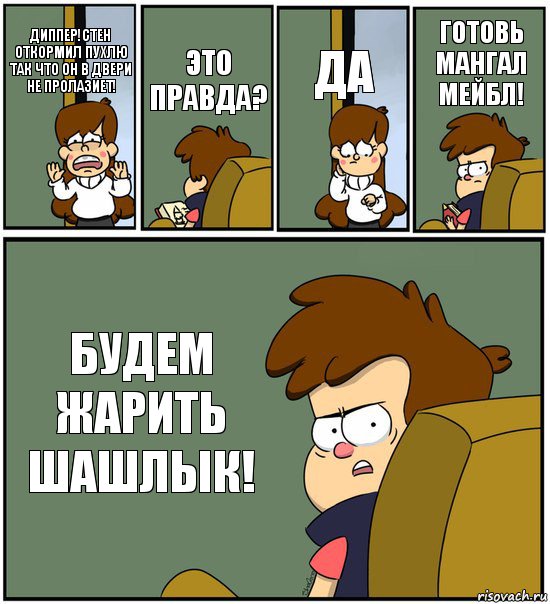 ДИППЕР! СТЕН ОТКОРМИЛ ПУХЛЮ ТАК ЧТО ОН В ДВЕРИ НЕ ПРОЛАЗИЕТ!

ЭТО ПРАВДА?

ДА

ГОТОВЬ МАНГАЛ МЕЙБЛ!

БУДЕМ ЖАРИТЬ ШАШЛЫК!

risovach.ru